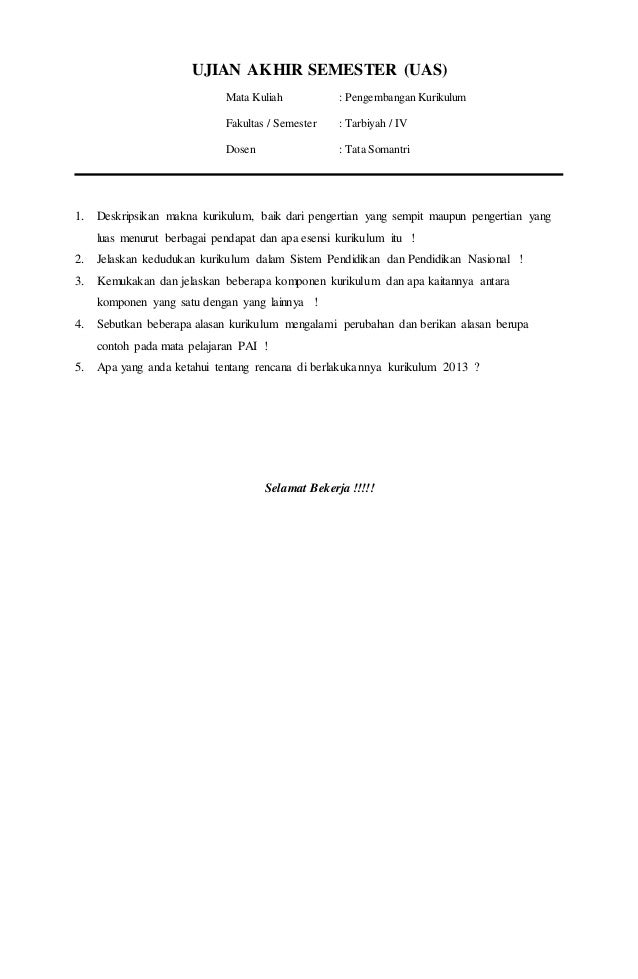 UJIAN AKHIR SEMESTER (UAS)

Mata Kuliah : Pengembangan Kurikulum
Fakultas / Semester : Tarbiyah / IV
Dosen : Tata Somantri

1. Deskripsikan makna kurikulum, baik dari pengertian yang sempit maupun pengertian yang luas menurut berbagai pendapat dan apa esensi kurikulum itu !
2. Jelaskan kedudukan kurikulum dalam Sistem Pendidikan dan Pendidikan Nasional !
3. Kemukakan dan jelaskan beberapa komponen kurikulum dan apa kaitannya antara komponen yang satu dengan yang lainnya !
4. Sebutkan beberapa alasan kurikulum mengalami perubahan dan berikan alasan berupa contoh pada mata pelajaran PAI !
5. Apa yang anda ketahui tentang rencana di berlakukannya kurikulum 2013 ?

Selamat Bekerja !!!!!